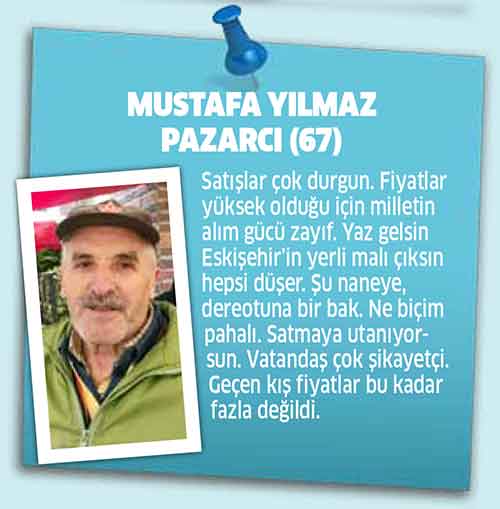 MUSTAFA YILMAZ
PAZARCI (67)

Satışlar çok durgun. Fiyatlar yüksek olduğu için milletin alım gücü zayıf. Yaz gelsin Eskişehir'in yerli malı çıksın hepsi düşer. Şu naneye, dereotuna bir bak. Ne biçim pahalı. Satmaya utanıyorsun. Vatandaş çok şikayetçi. Geçen kış fiyatlar bu kadar fazla değildi.